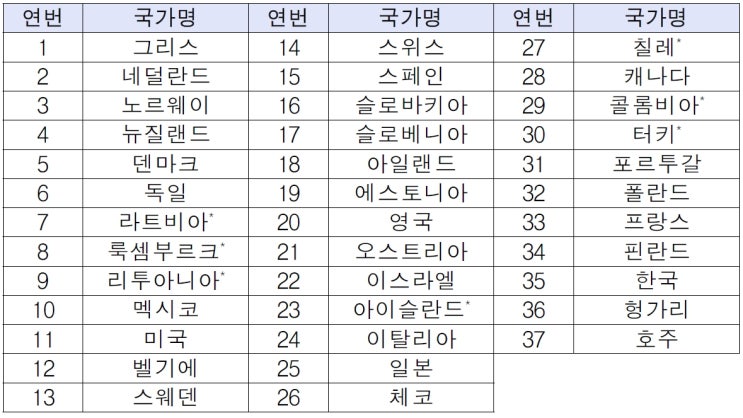 | 연번 | 국가명 | 연번 | 국가명 | 연번 | 국가명 |
|---|---|---|---|---|---|
| 1 | 그리스 | 14 | 스위스 | 27 | 칠레* |
| 2 | 네덜란드 | 15 | 스페인 | 28 | 캐나다 |
| 3 | 노르웨이 | 16 | 슬로바키아 | 29 | 콜롬비아* |
| 4 | 뉴질랜드 | 17 | 슬로베니아 | 30 | 터키* |
| 5 | 덴마크 | 18 | 아일랜드 | 31 | 포르투갈 |
| 6 | 독일 | 19 | 에스토니아 | 32 | 폴란드 |
| 7 | 라트비아* | 20 | 영국 | 33 | 프랑스 |
| 8 | 룩셈부르크* | 21 | 오스트리아 | 34 | 핀란드 |
| 9 | 리투아니아* | 22 | 이스라엘 | 35 | 한국 |
| 10 | 멕시코 | 23 | 아이슬란드* | 36 | 헝가리 |
| 11 | 미국 | 24 | 이탈리아 | 37 | 호주 |
| 12 | 벨기에 | 25 | 일본 | | |
| 13 | 스웨덴 | 26 | 체코 | | |